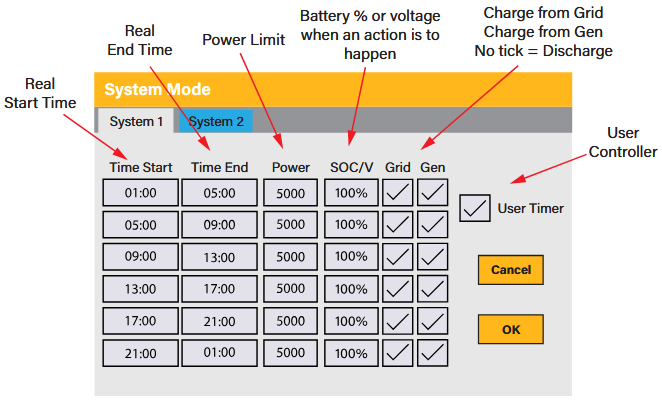 Real
Start Time

Real
End Time

Power Limit

Battery % or voltage when an action is to happen

Charge from Grid
Charge from Gen
No tick = Discharge

User
Controller

System Mode

System 1 System 2

| Time Start | Time End | Power | SOC/V | Grid | Gen |
|---|---|---|---|---|---|
| 01:00 | 05:00 | 5000 | 100% | ✓ | ✓ |
| 05:00 | 09:00 | 5000 | 100% | ✓ | ✓ |
| 09:00 | 13:00 | 5000 | 100% | ✓ | ✓ |
| 13:00 | 17:00 | 5000 | 100% | ✓ | ✓ |
| 17:00 | 21:00 | 5000 | 100% | ✓ | ✓ |
| 21:00 | 01:00 | 5000 | 100% | ✓ | ✓ |

✓ User Timer

Cancel

OK